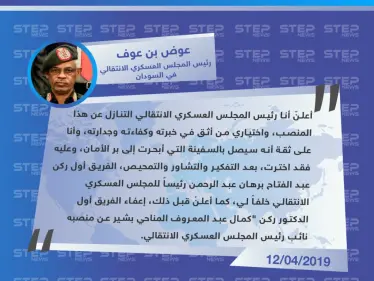 STEP NEWS

عوض بن عوف
رئيس المجلس العسكري الانتقالي في السودان

أعلنَ أنا رئيس المجلس العسكري الانتقالي التنازل عن هذا المنصب، واختياري من أثق في خبرته وكفاءته وجدارته، وأنا على ثقة أنه سيصل بالسفينة التي أبحرت إلى بر الأمان، وعليه فقد اخترت، بعد التفكير والتشاور والتمحيص، الفريق أول ركن عبد الفتاح برهان عبد الرحمن رئيساً للمجلس العسكري الانتقالي خلفاً لي، كما أعلنَ قبل ذلك، إعفاء الفريق أول الدكتور ركن "كمال عبد المعروف المناحي بشير عن منصبه نائب رئيس المجلس العسكري الانتقالي.

12/04/2019